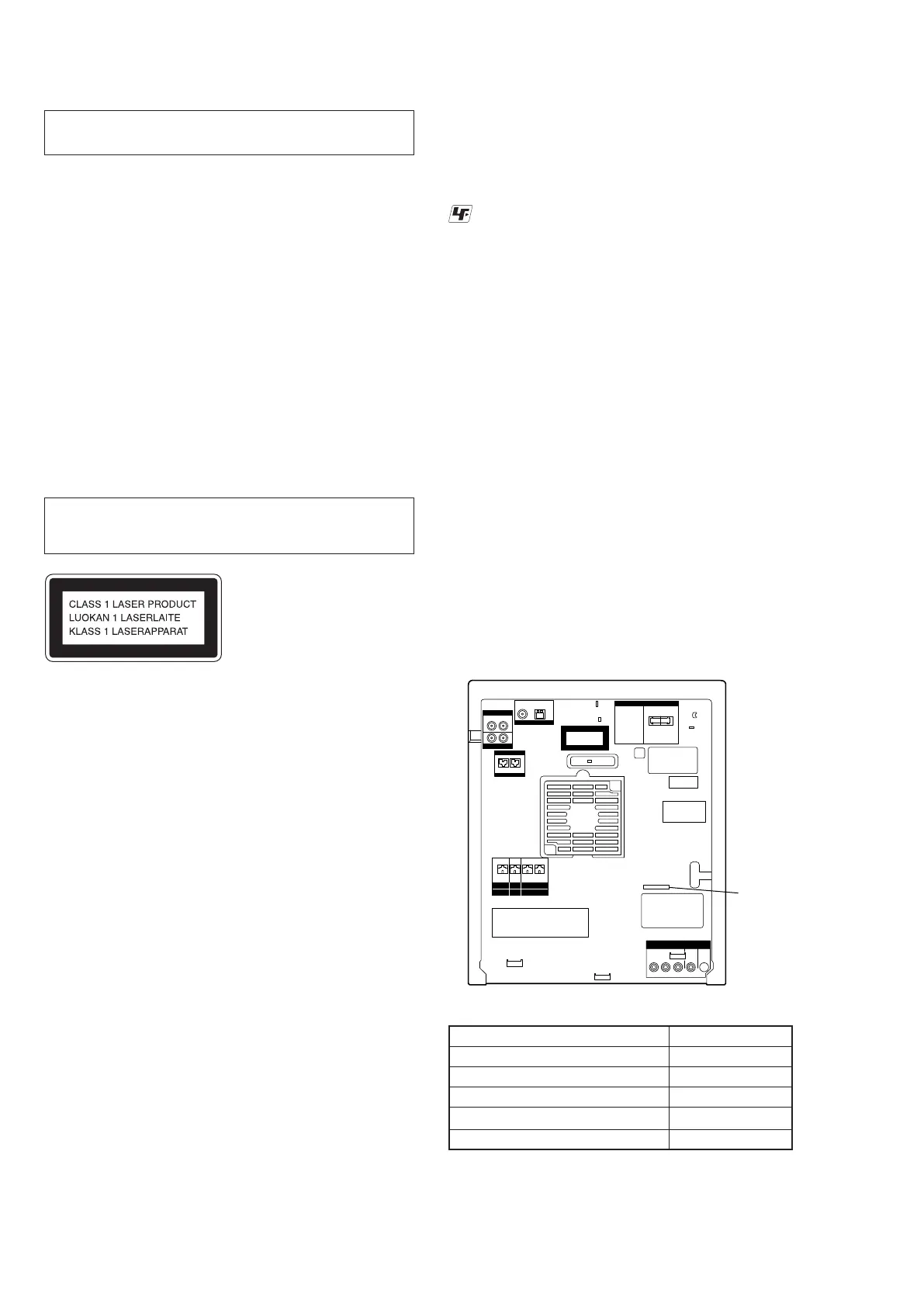 CLASS 1 LASER PRODUCT
LUOKAN 1 LASERLAITE
KLASS 1 LASERAPPARAT